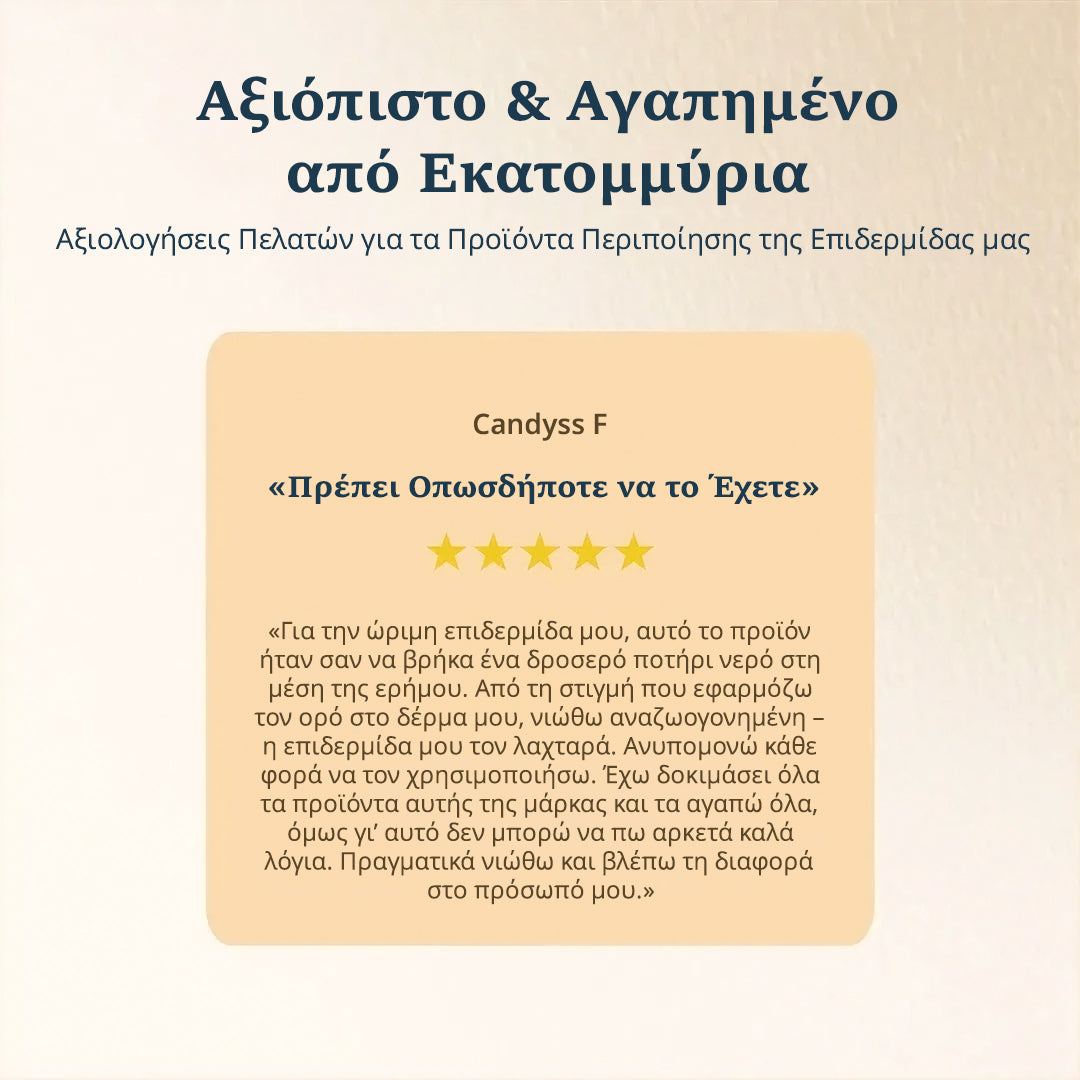 Αξιόπιστο & Αγαπημένο από Εκατομμύρια

Αξιολογήσεις Πελατών για τα Προϊόντα Περιποίησης της Επιδερμίδας μας

Candyss F

«Πρέπει Οπωσδήποτε να το Έχετε»

★★★★★

«Για την ώριμη επιδερμίδα μου, αυτό το προϊόν ήταν σαν να βρήκα ένα δροσερό ποτήρι νερό στη μέση της ερήμου. Από τη στιγμή που εφαρμόζω τον ορό στο δέρμα μου, νιώθω αναζωογονημένη – η επιδερμίδα μου τον λαχταρά. Ανυπομονώ κάθε φορά να τον χρησιμοποιήσω. Έχω δοκιμάσει όλα τα προϊόντα αυτής της μάρκας και τα αγαπώ όλα, όμως γι' αυτό δεν μπορώ να πω αρκετά καλά λόγια. Πραγματικά νιώθω και βλέπω τη διαφορά στο πρόσωπό μου.»